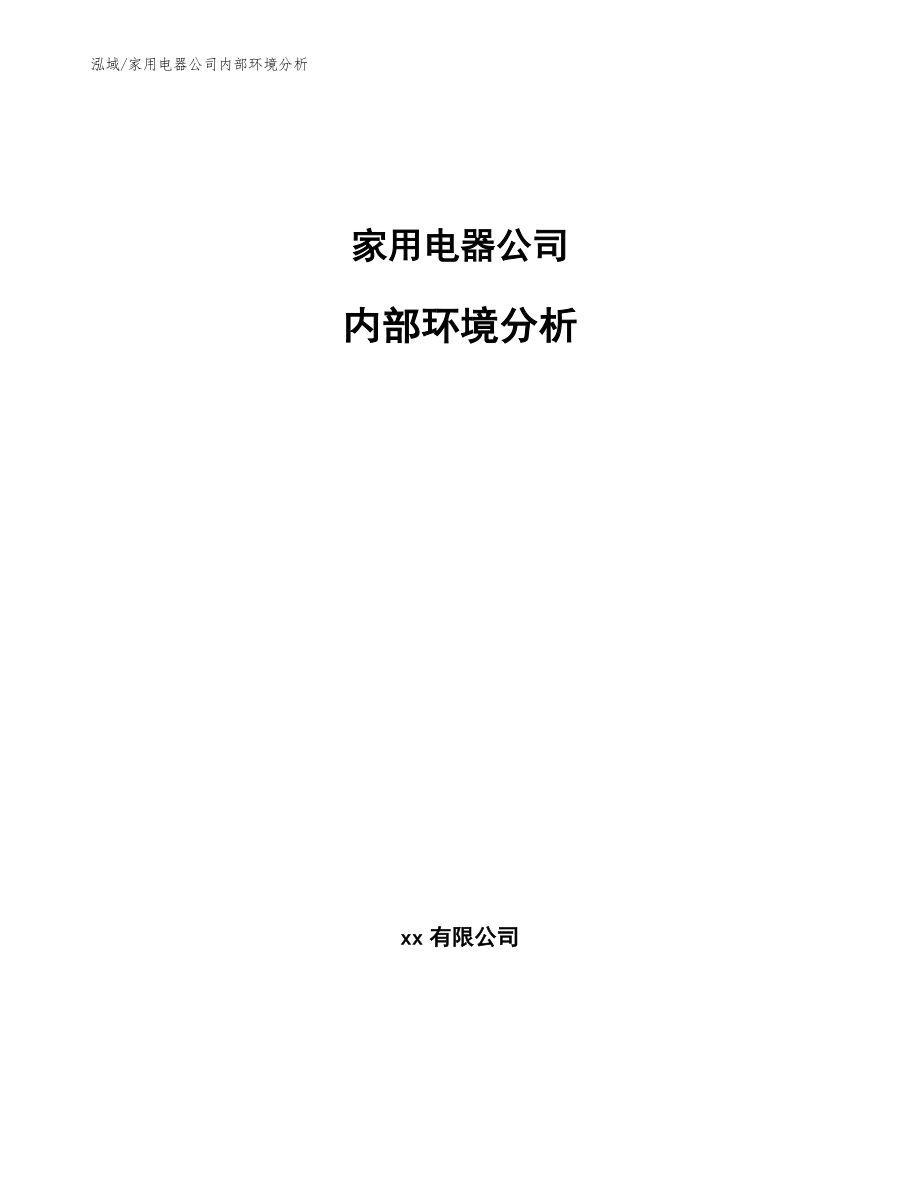 泓域/家用电器公司内部环境分析

家用电器公司

内部环境分析

xx 有限公司